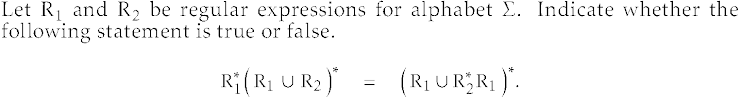 Let $R_1$ and $R_2$ be regular expressions for alphabet $\Sigma$. Indicate whether the following statement is true or false.

$R_1^*\left(R_1 \cup R_2\right)^* = \left(R_1 \cup R_2^* R_1\right)^*.$